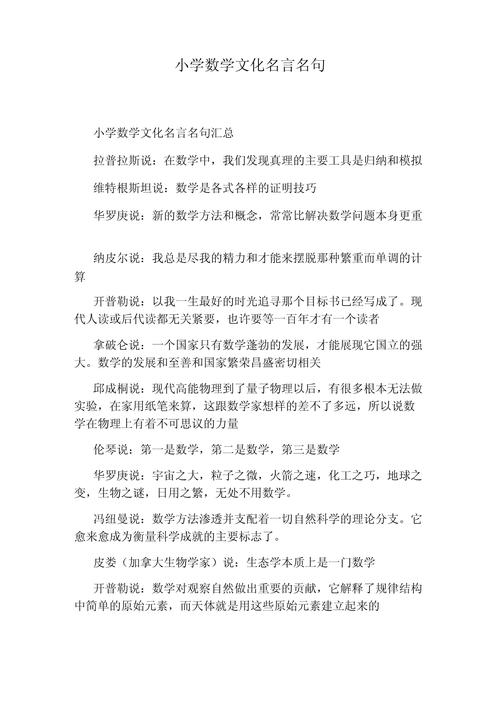 小学数学文化名言名句

小学数学文化名言名句汇总

拉普拉斯说：在数学中，我们发现真理的主要工具是归纳和模拟

维特根斯坦说：数学是各式各样的证明技巧

华罗庚说：新的数学方法和概念，常常比解决数学问题本身更重

纳皮尔说：我总是尽我的精力和才能来摆脱那种繁重而单调的计算

开普勒说：以我一生最好的时光追寻那个目标书已经写成了。现代人读或后代读都无关紧要，也许要等一百年才有一个读者

拿破仑说：一个国家只有数学蓬勃的发展，才能展现它国立的强大。数学的发展和至善和国家繁荣昌盛密切相关

邱成桐说：现代高能物理到了量子物理以后，有很多根本无法做实验，在家用纸笔来算，这跟数学家想样的差不了多远，所以说数学在物理上有着不可思议的力量

伦琴说：第一是数学，第二是数学，第三是数学

华罗庚说：宇宙之大，粒子之微，火箭之速，化工之巧，地球之变，生物之谜，日用之繁，无处不用数学。

冯纽曼说：数学方法渗透并支配着一切自然科学的理论分支。它愈来愈成为衡量科学成就的主要标志了。

皮娄（加拿大生物学家）说：生态学本质上是一门数学

开普勒说：数学对观察自然做出重要的贡献，它解释了规律结构中简单的原始元素，而天体就是用这些原始元素建立起来的